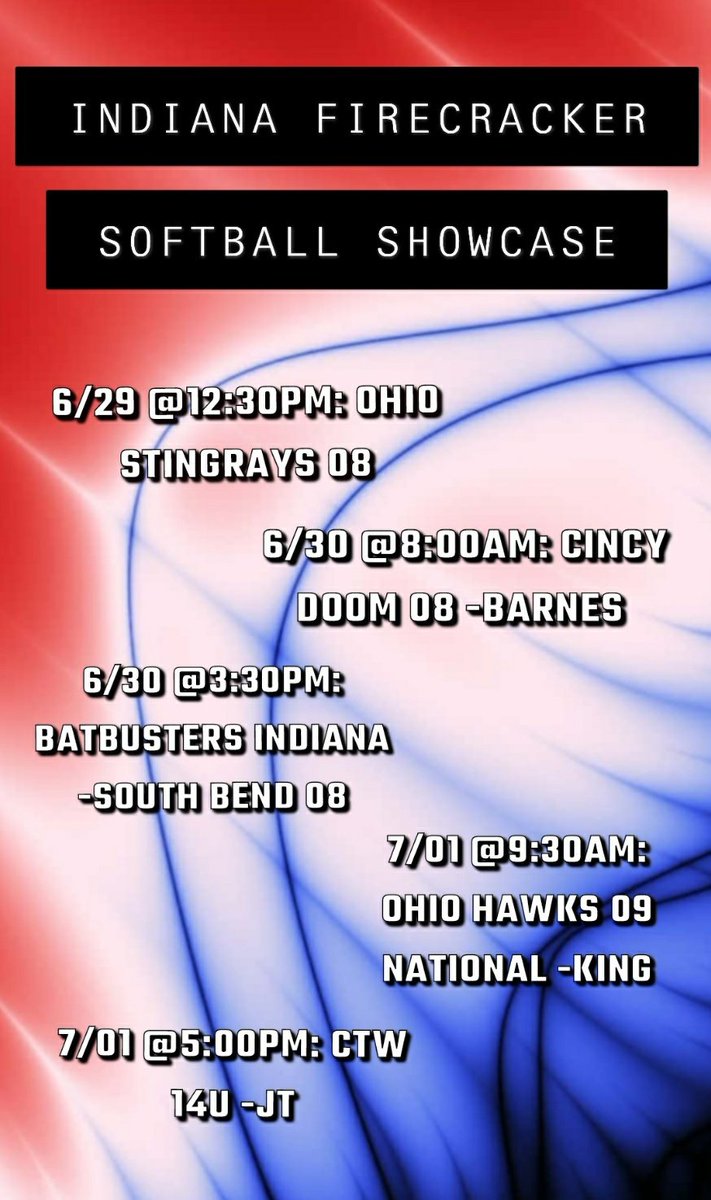 INDIANA FIRECRACKER

SOFTBALL SHOWCASE

6/29 @12:30PM: OHIO STINGRAYS 08

6/30 @8:00AM: CINCY DOOM 08 -BARNES

6/30 @3:30PM: BATBUSTERS INDIANA -SOUTH BEND 08

7/01 @9:30AM: OHIO HAWKS 09 NATIONAL -KING

7/01 @5:00PM: CTW 14U -JT